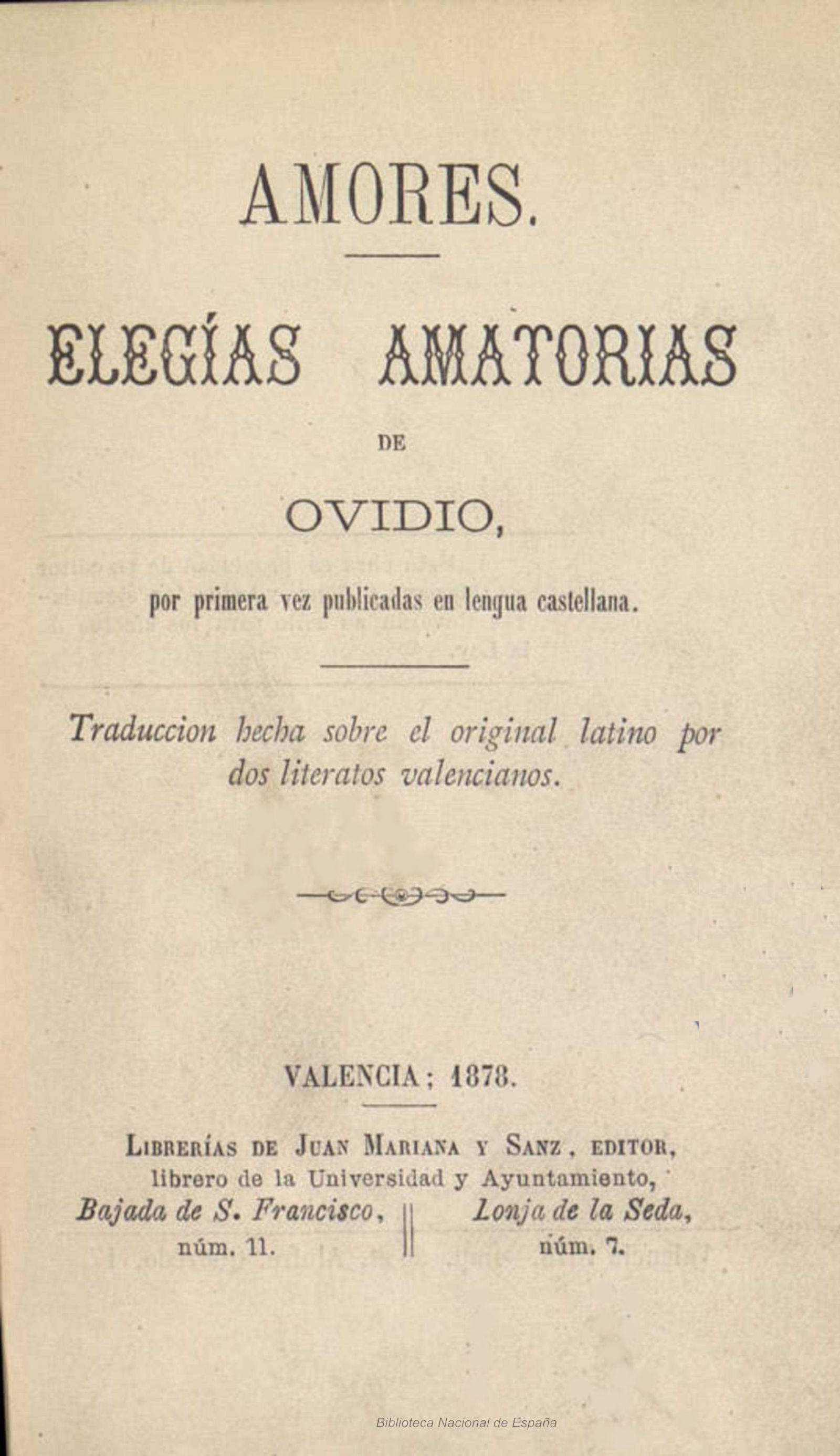 AMORES.

ELEGÍAS AMATORIAS

DE

OVIDIO,

por primera vez publicadas en lengua castellana.

Traduccion hecha sobre el original latino por dos literatos valencianos.

VALENCIA; 1878.

LIBRERÍAS DE JUAN MARIANA Y SANZ, EDITOR, librero de la Universidad y Ayuntamiento,

Bajada de S. Francisco, núm. 11.

Lonja de la Seda, núm. 7.

Biblioteca Nacional de España